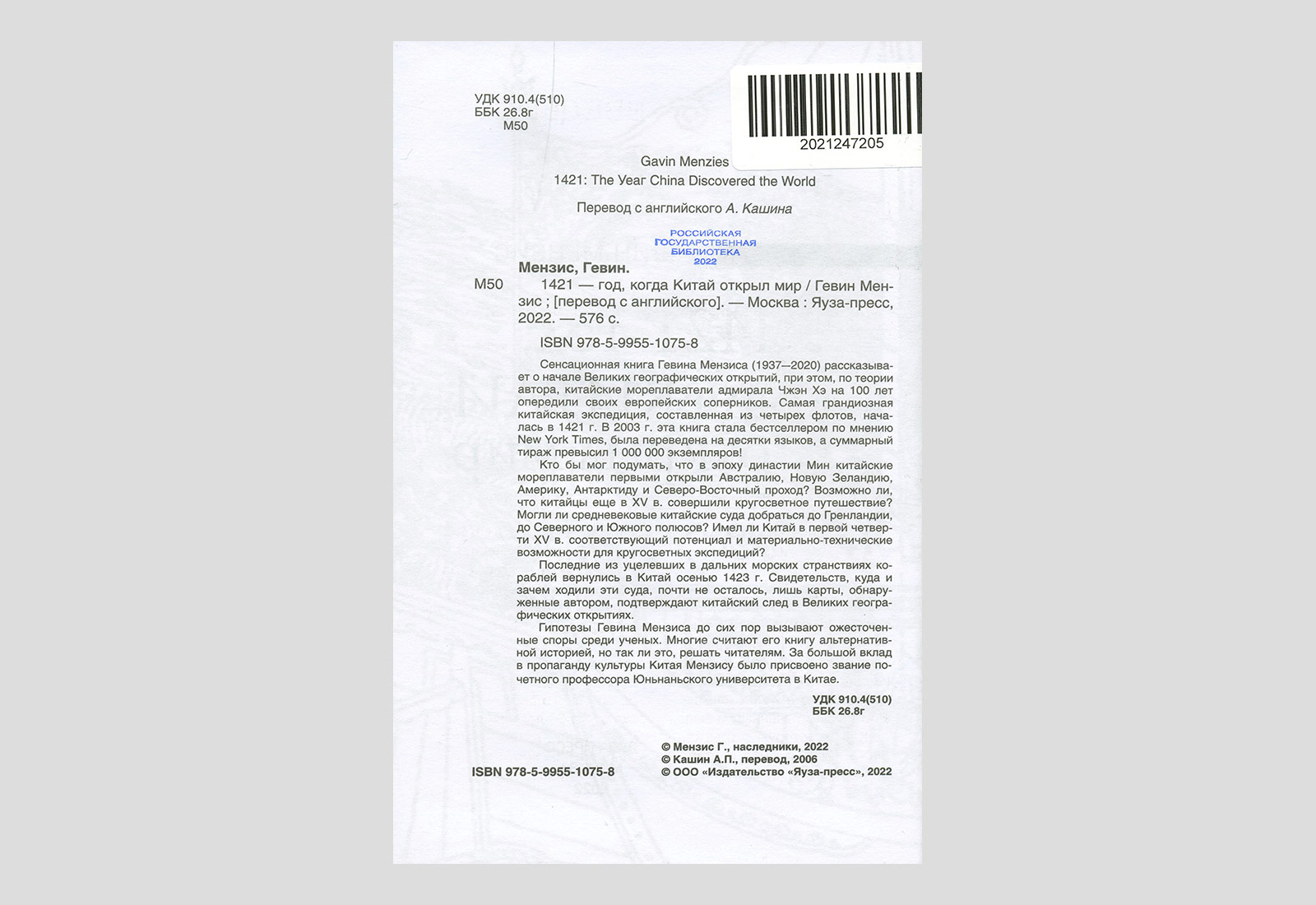 УДК 910.4(510)
ББК 26.8г
М50

2021247205

Gavin Menzies

1421: The Year China Discovered the World

Перевод с английского А. Кашина

РОССИЙСКАЯ
ГОСУДАРСТВЕННАЯ
БИБЛИОТЕКА
2022

Мензис, Гевин.

М50 1421 — год, когда Китай открыл мир / Гевин Мензис ; [перевод с английского]. — Москва : Яуза-пресс, 2022. — 576 с.

ISBN 978-5-9955-1075-8

Сенсационная книга Гевина Мензиса (1937—2020) рассказывает о начале Великих географических открытий, при этом, по теории автора, китайские мореплаватели адмирала Чжэн Хэ на 100 лет опередили своих европейских соперников. Самая грандиозная китайская экспедиция, составленная из четырех флотов, началась в 1421 г. В 2003 г. эта книга стала бестселлером по мнению New York Times, была переведена на десятки языков, а суммарный тираж превысил 1 000 000 экземпляров!

Кто бы мог подумать, что в эпоху династии Мин китайские мореплаватели первыми открыли Австралию, Новую Зеландию, Америку, Антарктиду и Северо-Восточный проход? Возможно ли, что китайцы еще в XV в. совершили кругосветное путешествие? Могли ли средневековые китайские суда добраться до Гренландии, до Северного и Южного полюсов? Имел ли Китай в первой четверти XV в. соответствующий потенциал и материально-технические возможности для кругосветных экспедиций?

Последние из уцелевших в дальних морских странствиях кораблей вернулись в Китай осенью 1423 г. Свидетельств, куда и зачем ходили эти суда, почти не осталось, лишь карты, обнаруженные автором, подтверждают китайский след в Великих географических открытиях.

Гипотезы Гевина Мензиса до сих пор вызывают ожесточенные споры среди ученых. Многие считают его книгу альтернативной историей, но так ли это, решать читателям. За большой вклад в пропаганду культуры Китая Мензису было присвоено звание почетного профессора Юньнаньского университета в Китае.

УДК 910.4(510)
ББК 26.8г

ISBN 978-5-9955-1075-8

© Мензис Г., наследники, 2022
© Кашин А.П., перевод, 2006
© ООО «Издательство «Яуза-пресс», 2022